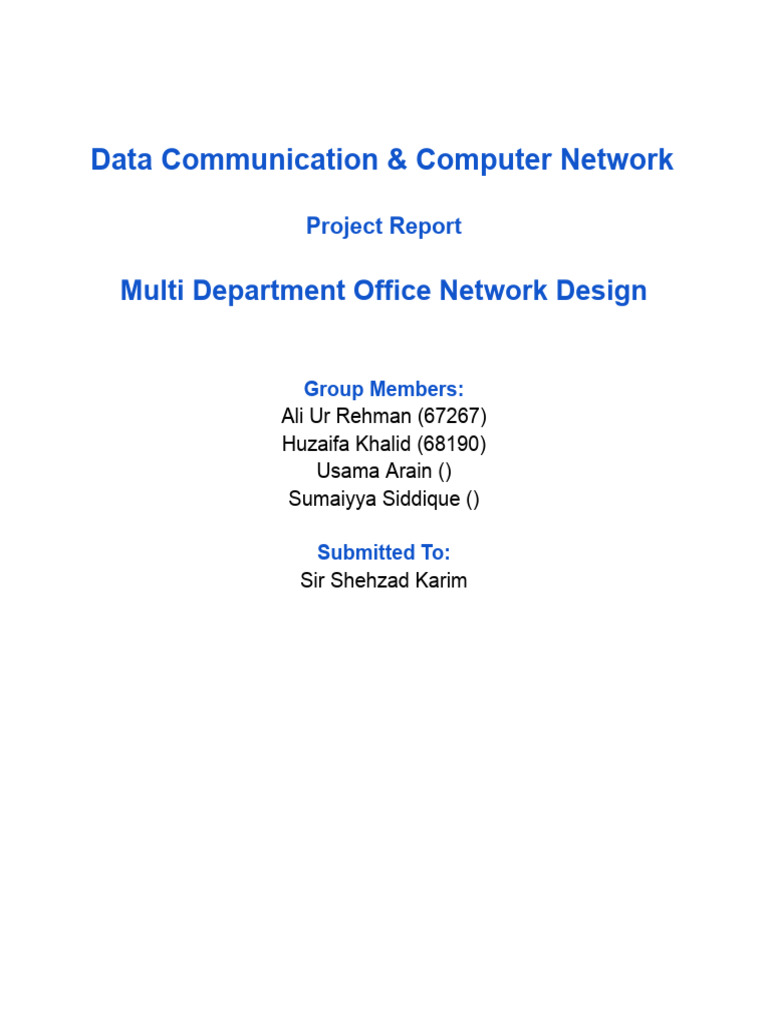 Data Communication & Computer Network

Project Report

Multi Department Office Network Design

Group Members:
Ali Ur Rehman (67267)
Huzaifa Khalid (68190)
Usama Arain ()
Sumaiyya Siddique ()

Submitted To:
Sir Shehzad Karim